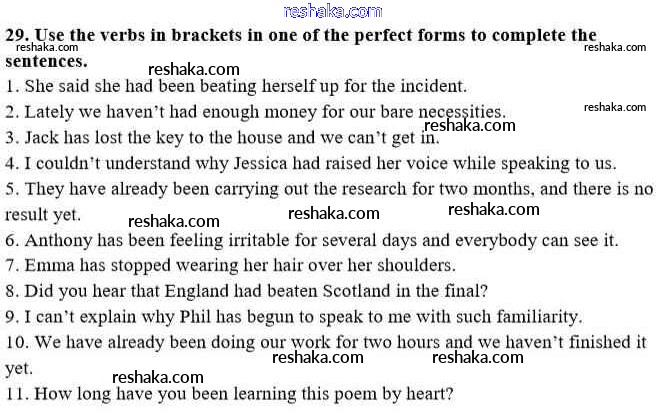 reshaka.com

29. Use the verbs in brackets in one of the perfect forms to complete the sentences.

reshaka.com reshaka.com reshaka.com

1. She said she had been beating herself up for the incident.
2. Lately we haven't had enough money for our bare necessities.

reshaka.com reshaka.com

3. Jack has lost the key to the house and we can't get in.
4. I couldn't understand why Jessica had raised her voice while speaking to us.
5. They have already been carrying out the research for two months, and there is no result yet.

reshaka.com reshaka.com reshaka.com

6. Anthony has been feeling irritable for several days and everybody can see it.
7. Emma has stopped wearing her hair over her shoulders.
8. Did you hear that England had beaten Scotland in the final?
9. I can't explain why Phil has begun to speak to me with such familiarity.
10. We have already been doing our work for two hours and we haven't finished it yet.

reshaka.com reshaka.com reshaka.com

11. How long have you been learning this poem by heart?